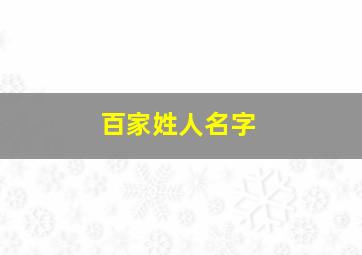 百家姓人名字